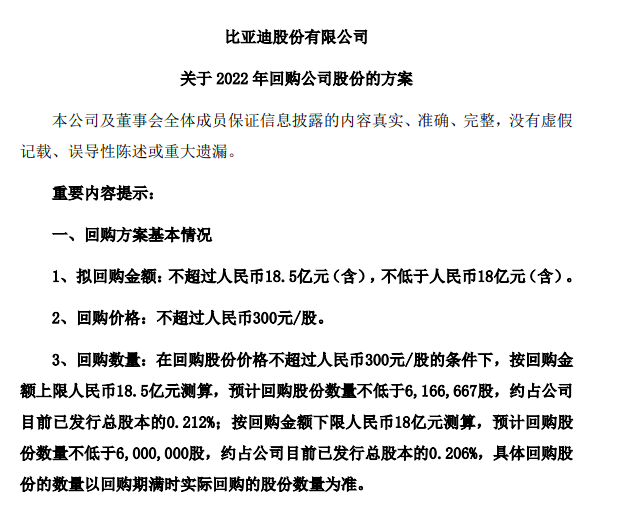 比亚迪股份有限公司

关于 2022 年回购公司股份的方案

本公司及董事会全体成员保证信息披露的内容真实、准确、完整，没有虚假记载、误导性陈述或重大遗漏。

重要内容提示：

一、回购方案基本情况

1、拟回购金额：不超过人民币18.5亿元（含），不低于人民币18亿元（含）。

2、回购价格：不超过人民币300元/股。

3、回购数量：在回购股份价格不超过人民币300元/股的条件下，按回购金额上限人民币18.5亿元测算，预计回购股份数量不低于6,166,667股，约占公司目前已发行总股本的0.212%；按回购金额下限人民币18亿元测算，预计回购股份数量不低于6,000,000股，约占公司目前已发行总股本的0.206%，具体回购股份的数量以回购期满时实际回购的股份数量为准。